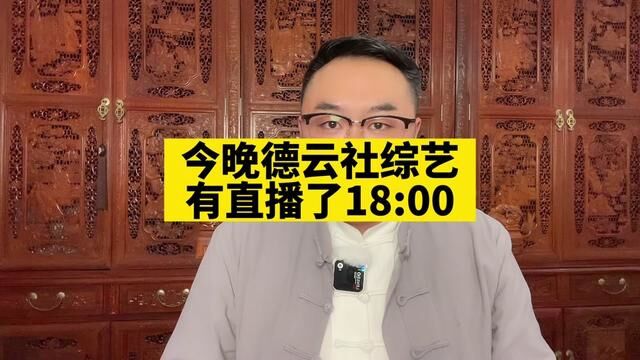 今晚德云社综艺
有直播了18:00